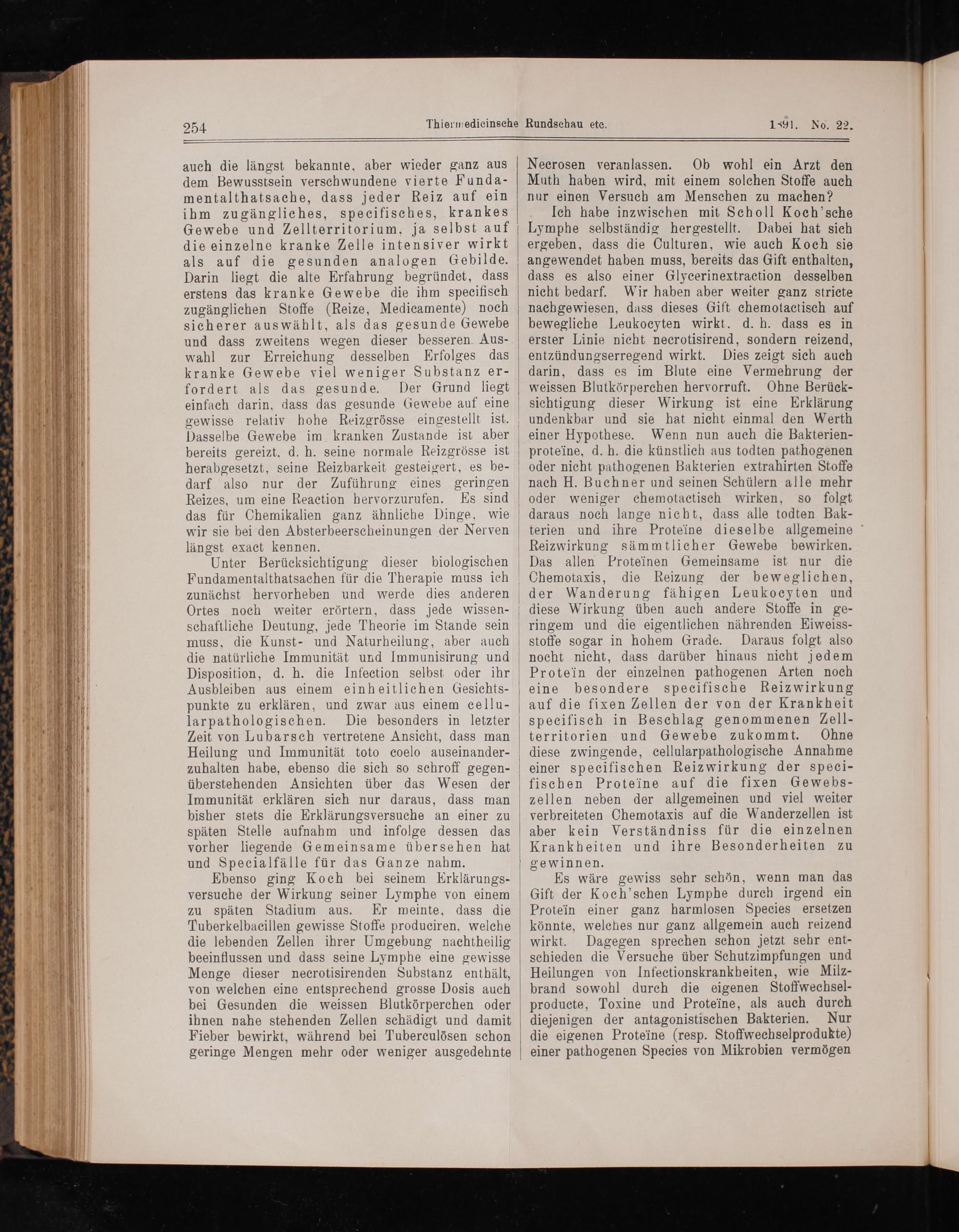 254 Thiermedicinsche Rundschau etc. 1891. No. 22.

auch die längst bekannte, aber wieder ganz aus dem Bewusstsein verschwundene vierte Fundamentalthatsache, dass jeder Reiz auf ein ihm zugängliches, specifisches, krankes Gewebe und Zellterritorium, ja selbst auf die einzelne kranke Zelle intensiver wirkt als auf die gesunden analogen Gebilde. Darin liegt die alte Erfahrung begründet, dass erstens das kranke Gewebe die ihm specifisch zugänglichen Stoffe (Reize, Medicamente) noch sicherer auswählt, als das gesunde Gewebe und dass zweitens wegen dieser besseren Auswahl zur Erreichung desselben Erfolges das kranke Gewebe viel weniger Substanz erfordert als das gesunde. Der Grund liegt einfach darin, dass das gesunde Gewebe auf eine gewisse relativ hohe Reizgrösse eingestellt ist. Dasselbe Gewebe im kranken Zustande ist aber bereits gereizt, d. h. seine normale Reizgrösse ist herabgesetzt, seine Reizbarkeit gesteigert, es bedarf also nur der Zuführung eines geringen Reizes, um eine Reaction hervorzurufen. Es sind das für Chemikalien ganz ähnliche Dinge, wie wir sie bei den Absterbeerscheinungen der Nerven längst exact kennen.

Unter Berücksichtigung dieser biologischen Fundamentalthatsachen für die Therapie muss ich zunächst hervorheben und werde dies anderen Ortes noch weiter erörtern, dass jede wissenschaftliche Deutung, jede Theorie im Stande sein muss, die Kunst- und Naturheilung, aber auch die natürliche Immunität und Immunisirung und Disposition, d. h. die Infection selbst oder ihr Ausbleiben aus einem einheitlichen Gesichtspunkte zu erklären, und zwar aus einem cellularpathologischen. Die besonders in letzter Zeit von Lubarsch vertretene Ansicht, dass man Heilung und Immunität toto coelo auseinanderzuhalten habe, ebenso die sich so schroff gegenüberstehenden Ansichten über das Wesen der Immunität erklären sich nur daraus, dass man bisher stets die Erklärungsversuche an einer zu späten Stelle aufnahm und infolge dessen das vorher liegende Gemeinsame übersehen hat und Specialfälle für das Ganze nahm.

Ebenso ging Koch bei seinem Erklärungsversuche der Wirkung seiner Lymphe von einem zu späten Stadium aus. Er meinte, dass die Tuberkelbacillen gewisse Stoffe produciren, welche die lebenden Zellen ihrer Umgebung nachtheilig beeinflussen und dass seine Lymphe eine gewisse Menge dieser necrotisirenden Substanz enthält, von welchen eine entsprechend grosse Dosis auch bei Gesunden die weissen Blutkörperchen oder ihnen nahe stehenden Zellen schädigt und damit Fieber bewirkt, während bei Tuberculösen schon geringe Mengen mehr oder weniger ausgedehnte Necrosen veranlassen. Ob wohl ein Arzt den Muth haben wird, mit einem solchen Stoffe auch nur einen Versuch am Menschen zu machen?

Ich habe inzwischen mit Scholl Koch'sche Lymphe selbständig hergestellt. Dabei hat sich ergeben, dass die Culturen, wie auch Koch sie angewendet haben muss, bereits das Gift enthalten, dass es also einer Glycerinextraction desselben nicht bedarf. Wir haben aber weiter ganz stricte nachgewiesen, dass dieses Gift chemotactisch auf bewegliche Leukocyten wirkt, d. h. dass es in erster Linie nicht necrotisirend, sondern reizend, entzündungserregend wirkt. Dies zeigt sich auch darin, dass es im Blute eine Vermehrung der weissen Blutkörperchen hervorruft. Ohne Berücksichtigung dieser Wirkung ist eine Erklärung undenkbar und sie hat nicht einmal den Werth einer Hypothese. Wenn nun auch die Bakterienproteïne, d. h. die künstlich aus todten pathogenen oder nicht pathogenen Bakterien extrahirten Stoffe nach H. Buchner und seinen Schülern alle mehr oder weniger chemotactisch wirken, so folgt daraus noch lange nicht, dass alle todten Bakterien und ihre Proteïne dieselbe allgemeine Reizwirkung sämmtlicher Gewebe bewirken. Das allen Proteïnen Gemeinsame ist nur die Chemotaxis, die Reizung der beweglichen, der Wanderung fähigen Leukocyten und diese Wirkung üben auch andere Stoffe in geringem und die eigentlichen nährenden Eiweissstoffe sogar in hohem Grade. Daraus folgt also nocht nicht, dass darüber hinaus nicht jedem Proteïn der einzelnen pathogenen Arten noch eine besondere specifische Reizwirkung auf die fixen Zellen der von der Krankheit specifisch in Beschlag genommenen Zellterritorien und Gewebe zukommt. Ohne diese zwingende, cellularpathologische Annahme einer specifischen Reizwirkung der specifischen Proteïne auf die fixen Gewebszellen neben der allgemeinen und viel weiter verbreiteten Chemotaxis auf die Wanderzellen ist aber kein Verständniss für die einzelnen Krankheiten und ihre Besonderheiten zu gewinnen.

Es wäre gewiss sehr schön, wenn man das Gift der Koch'schen Lymphe durch irgend ein Proteïn einer ganz harmlosen Species ersetzen könnte, welches nur ganz allgemein auch reizend wirkt. Dagegen sprechen schon jetzt sehr entschieden die Versuche über Schutzimpfungen und Heilungen von Infectionskrankheiten, wie Milzbrand sowohl durch die eigenen Stoffwechselproducte, Toxine und Proteïne, als auch durch diejenigen der antagonistischen Bakterien. Nur die eigenen Proteïne (resp. Stoffwechselprodukte) einer pathogenen Species von Mikrobien vermögen